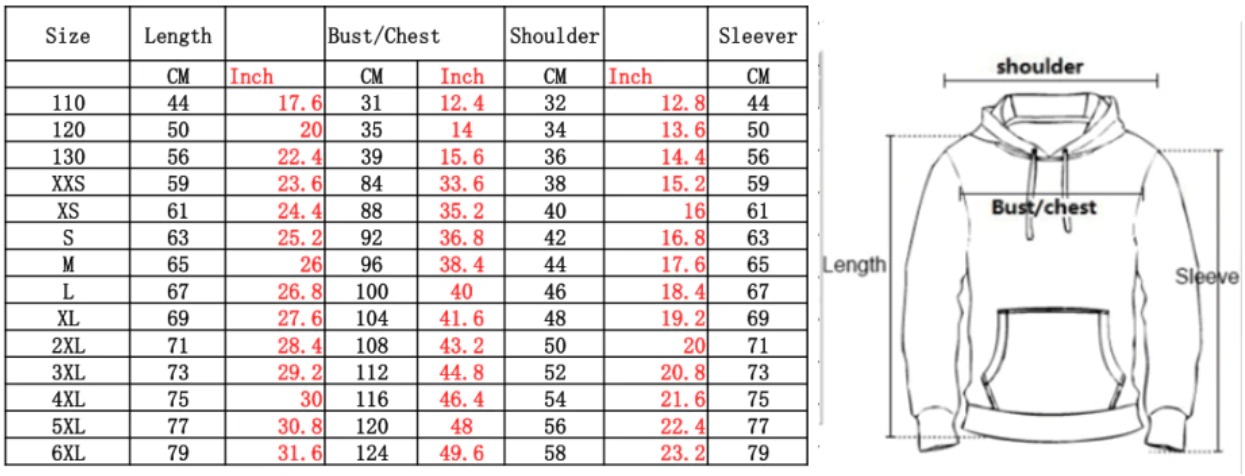 | Size | Length | | Bust/Chest | | Shoulder | | Sleever |
|---|---|---|---|---|---|---|---|
| | CM | Inch | CM | Inch | CM | Inch | CM |
| 110 | 44 | 17.6 | 31 | 12.4 | 32 | 12.8 | 44 |
| 120 | 50 | 20 | 35 | 14 | 34 | 13.6 | 50 |
| 130 | 56 | 22.4 | 39 | 15.6 | 36 | 14.4 | 56 |
| XXS | 59 | 23.6 | 84 | 33.6 | 38 | 15.2 | 59 |
| XS | 61 | 24.4 | 88 | 35.2 | 40 | 16 | 61 |
| S | 63 | 25.2 | 92 | 36.8 | 42 | 16.8 | 63 |
| M | 65 | 26 | 96 | 38.4 | 44 | 17.6 | 65 |
| L | 67 | 26.8 | 100 | 40 | 46 | 18.4 | 67 |
| XL | 69 | 27.6 | 104 | 41.6 | 48 | 19.2 | 69 |
| 2XL | 71 | 28.4 | 108 | 43.2 | 50 | 20 | 71 |
| 3XL | 73 | 29.2 | 112 | 44.8 | 52 | 20.8 | 73 |
| 4XL | 75 | 30 | 116 | 46.4 | 54 | 21.6 | 75 |
| 5XL | 77 | 30.8 | 120 | 48 | 56 | 22.4 | 77 |
| 6XL | 79 | 31.6 | 124 | 49.6 | 58 | 23.2 | 79 |

shoulder

Bust/chest

Length

Sleeve